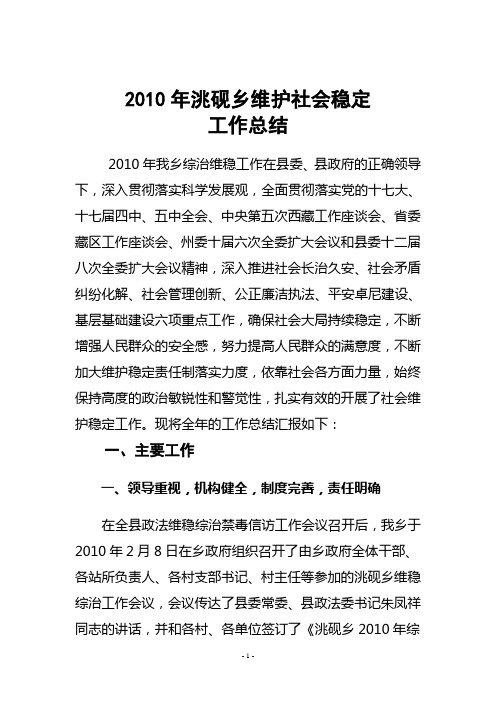 2010 年洮砚乡维护社会稳定
工作总结

2010 年我乡综治维稳工作在县委、县政府的正确领导下，深入贯彻落实科学发展观，全面贯彻落实党的十七大、十七届四中、五中全会、中央第五次西藏工作座谈会、省委藏区工作座谈会、州委十届六次全委扩大会议和县委十二届八次全委扩大会议精神，深入推进社会长治久安、社会矛盾纠纷化解、社会管理创新、公正廉洁执法、平安卓尼建设、基层基础建设六项重点工作，确保社会大局持续稳定，不断增强人民群众的安全感，努力提高人民群众的满意度，不断加大维护稳定责任制落实力度，依靠社会各方面力量，始终保持高度的政治敏锐性和警觉性，扎实有效的开展了社会维护稳定工作。现将全年的工作总结汇报如下：

一、主要工作

一、领导重视，机构健全，制度完善，责任明确

在全县政法维稳综治禁毒信访工作会议召开后，我乡于 2010 年 2 月 8 日在乡政府组织召开了由乡政府全体干部、各站所负责人、各村支部书记、村主任等参加的洮砚乡维稳综治工作会议，会议传达了县委常委、县政法委书记朱凤祥同志的讲话，并和各村、各单位签订了《洮砚乡 2010 年综

- 1 -